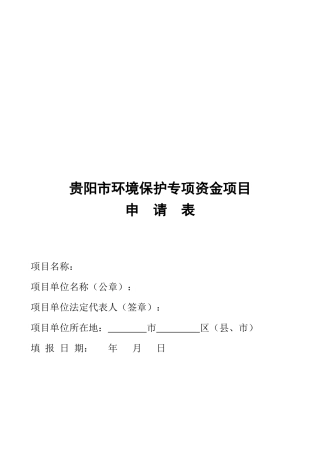 贵阳市环境保护专项资金项目
申　请　表

项目名称：

项目单位名称（公章）：

项目单位法定代表人（签章）：

项目单位所在地：________市_________区（县、市）

填 报 日 期：　　年　　月　　日